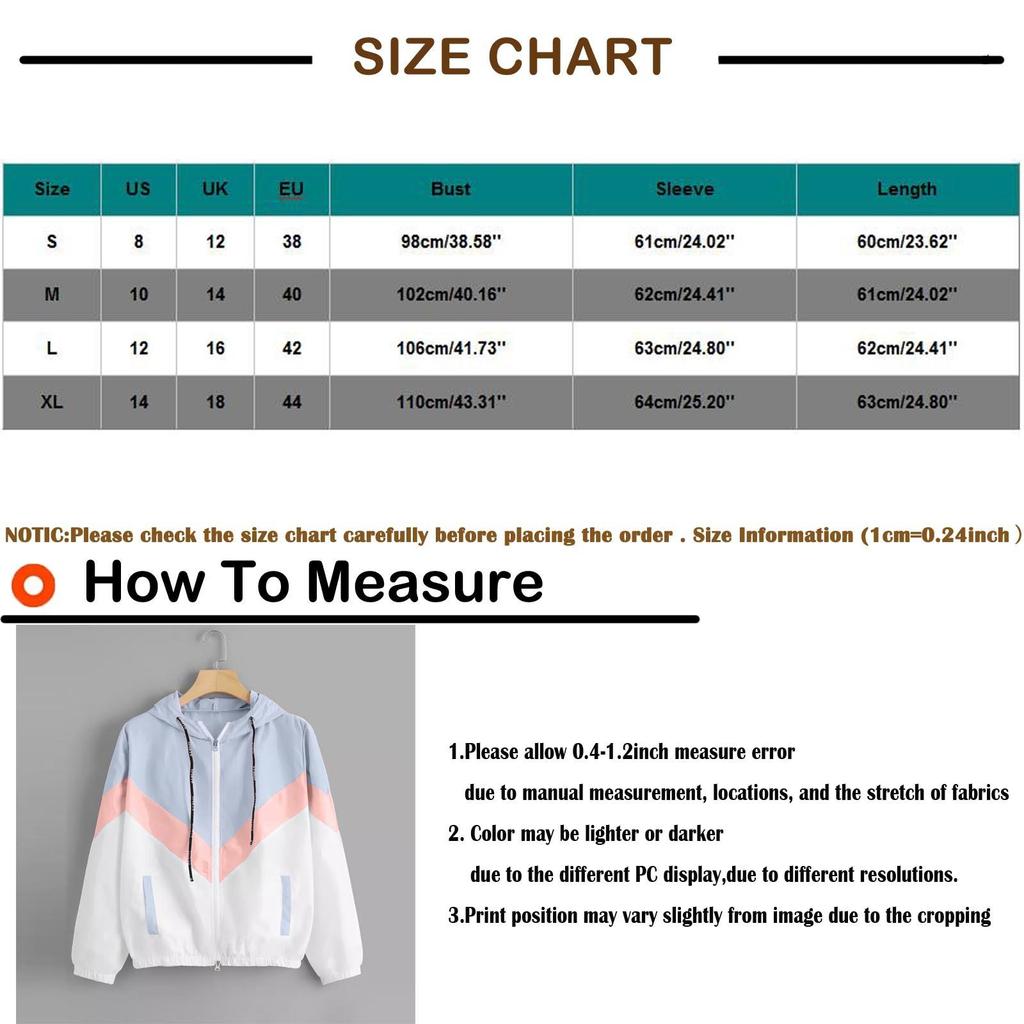 SIZE CHART

| Size | US | UK | EU | Bust | Sleeve | Length |
|---|---|---|---|---|---|---|
| S | 8 | 12 | 38 | 98cm/38.58'' | 61cm/24.02'' | 60cm/23.62'' |
| M | 10 | 14 | 40 | 102cm/40.16'' | 62cm/24.41'' | 61cm/24.02'' |
| L | 12 | 16 | 42 | 106cm/41.73'' | 63cm/24.80'' | 62cm/24.41'' |
| XL | 14 | 18 | 44 | 110cm/43.31'' | 64cm/25.20'' | 63cm/24.80'' |

NOTIC:Please check the size chart carefully before placing the order . Size Information (1cm=0.24inch )

How To Measure

1.Please allow 0.4-1.2inch measure error due to manual measurement, locations, and the stretch of fabrics
2. Color may be lighter or darker due to the different PC display,due to different resolutions.
3.Print position may vary slightly from image due to the cropping